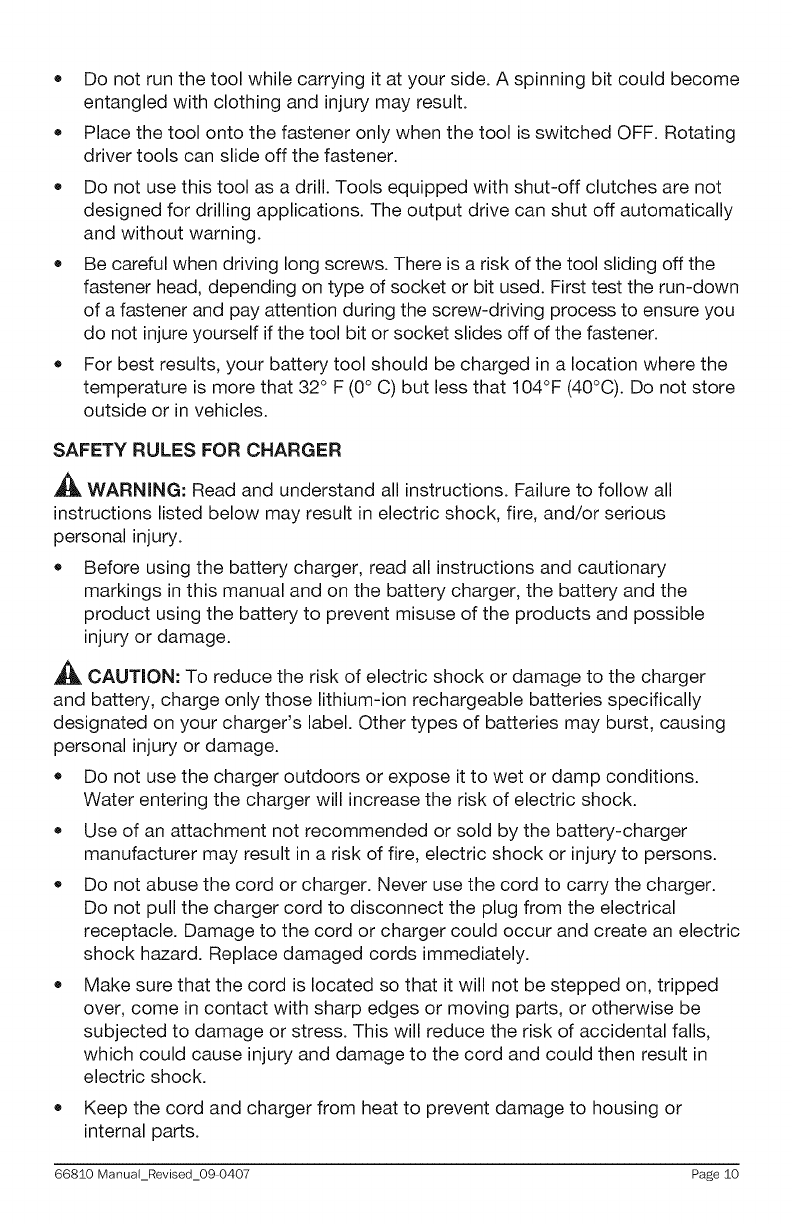 • Do not run the tool while carrying it at your side. A spinning bit could become entangled with clothing and injury may result.

• Place the tool onto the fastener only when the tool is switched OFF. Rotating driver tools can slide off the fastener.

• Do not use this tool as a drill. Tools equipped with shut-off clutches are not designed for drilling applications. The output drive can shut off automatically and without warning.

• Be careful when driving long screws. There is a risk of the tool sliding off the fastener head, depending on type of socket or bit used. First test the run-down of a fastener and pay attention during the screw-driving process to ensure you do not injure yourself if the tool bit or socket slides off of the fastener.

• For best results, your battery tool should be charged in a location where the temperature is more that 32° F (0° C) but less that 104°F (40°C). Do not store outside or in vehicles.

SAFETY RULES FOR CHARGER

WARNING: Read and understand all instructions. Failure to follow all instructions listed below may result in electric shock, fire, and/or serious personal injury.

• Before using the battery charger, read all instructions and cautionary markings in this manual and on the battery charger, the battery and the product using the battery to prevent misuse of the products and possible injury or damage.

CAUTION: To reduce the risk of electric shock or damage to the charger and battery, charge only those lithium-ion rechargeable batteries specifically designated on your charger's label. Other types of batteries may burst, causing personal injury or damage.

• Do not use the charger outdoors or expose it to wet or damp conditions. Water entering the charger will increase the risk of electric shock.

• Use of an attachment not recommended or sold by the battery-charger manufacturer may result in a risk of fire, electric shock or injury to persons.

• Do not abuse the cord or charger. Never use the cord to carry the charger. Do not pull the charger cord to disconnect the plug from the electrical receptacle. Damage to the cord or charger could occur and create an electric shock hazard. Replace damaged cords immediately.

• Make sure that the cord is located so that it will not be stepped on, tripped over, come in contact with sharp edges or moving parts, or otherwise be subjected to damage or stress. This will reduce the risk of accidental falls, which could cause injury and damage to the cord and could then result in electric shock.

• Keep the cord and charger from heat to prevent damage to housing or internal parts.

66810 Manual_Revised_09-0407 Page 10